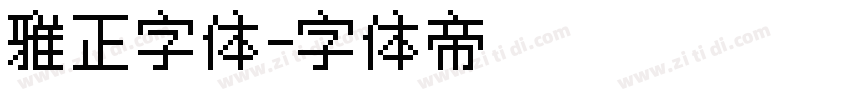 雅正字体-字体帝

www.zi ti di.com www.zi ti di.com www.zi ti di.com www.zi ti di.com